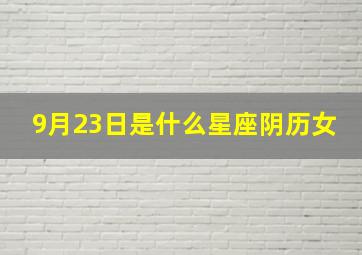 9月23日是什么星座阴历女